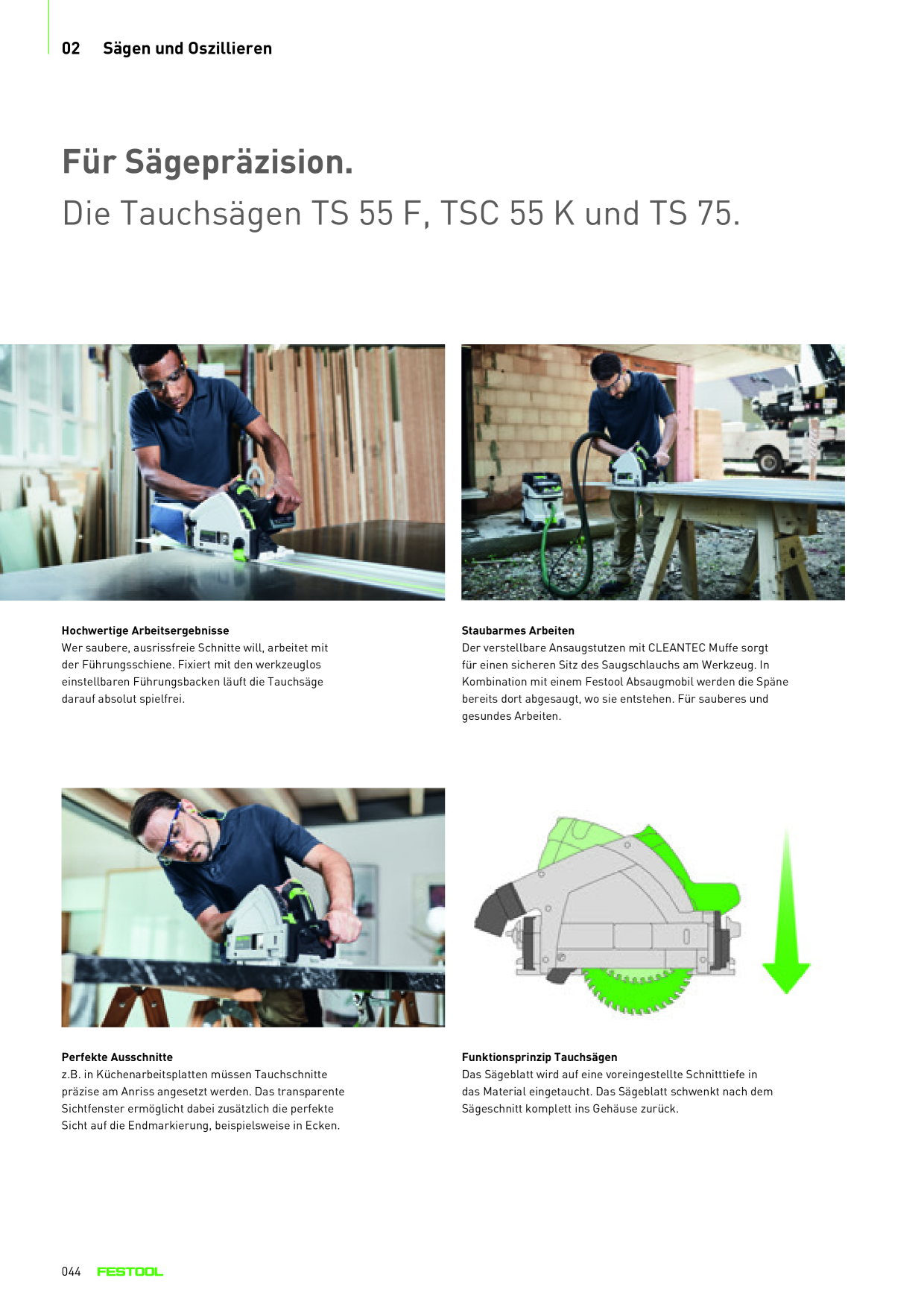 02 Sägen und Oszillieren

Für Sägepräzision.
Die Tauchsägen TS 55 F, TSC 55 K und TS 75.

Hochwertige Arbeitsergebnisse
Wer saubere, ausrissfreie Schnitte will, arbeitet mit der Führungsschiene. Fixiert mit den werkzeuglos einstellbaren Führungsbacken läuft die Tauchsäge darauf absolut spielfrei.

Staubarmes Arbeiten
Der verstellbare Ansaugstutzen mit CLEANTEC Muffe sorgt für einen sicheren Sitz des Saugschlauchs am Werkzeug. In Kombination mit einem Festool Absaugmobil werden die Späne bereits dort abgesaugt, wo sie entstehen. Für sauberes und gesundes Arbeiten.

Perfekte Ausschnitte
z.B. in Küchenarbeitsplatten müssen Tauchschnitte präzise am Anriss angesetzt werden. Das transparente Sichtfenster ermöglicht dabei zusätzlich die perfekte Sicht auf die Endmarkierung, beispielsweise in Ecken.

Funktionsprinzip Tauchsägen
Das Sägeblatt wird auf eine voreingestellte Schnitttiefe in das Material eingetaucht. Das Sägeblatt schwenkt nach dem Sägeschnitt komplett ins Gehäuse zurück.

044 FESTOOL